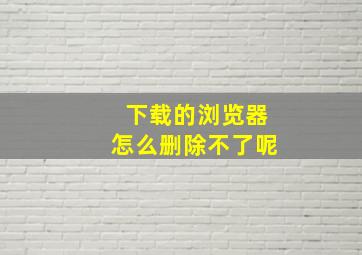 下载的浏览器
怎么删除不了呢